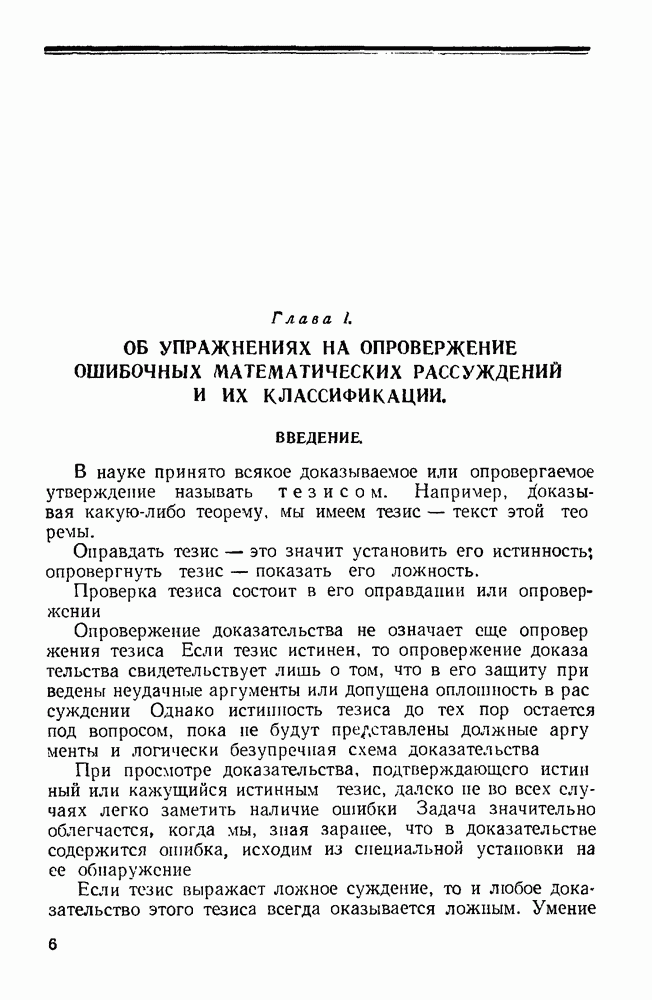 Глава I.

ОБ УПРАЖНЕНИЯХ НА ОПРОВЕРЖЕНИЕ ОШИБОЧНЫХ МАТЕМАТИЧЕСКИХ РАССУЖДЕНИЙ И ИХ КЛАССИФИКАЦИИ.

ВВЕДЕНИЕ.

В науке принято всякое доказываемое или опровергаемое утверждение называть тезисом. Например, доказывая какую-либо теорему, мы имеем тезис — текст этой теоремы.

Оправдать тезис — это значит установить его истинность; опровергнуть тезис — показать его ложность.

Проверка тезиса состоит в его оправдании или опровержении

Опровержение доказательства не означает еще опровержения тезиса Если тезис истинен, то опровержение доказательства свидетельствует лишь о том, что в его защиту приведены неудачные аргументы или допущена оплошность в рассуждении Однако истинность тезиса до тех пор остается под вопросом, пока не будут представлены должные аргументы и логически безупречная схема доказательства

При просмотре доказательства, подтверждающего истинный или кажущийся истинным тезис, далеко не во всех случаях легко заметить наличие ошибки Задача значительно облегчается, когда мы, зная заранее, что в доказательстве содержится ошибка, исходим из специальной установки на ее обнаружение

Если тезис выражает ложное суждение, то и любое доказательство этого тезиса всегда оказывается ложным. Умение

6